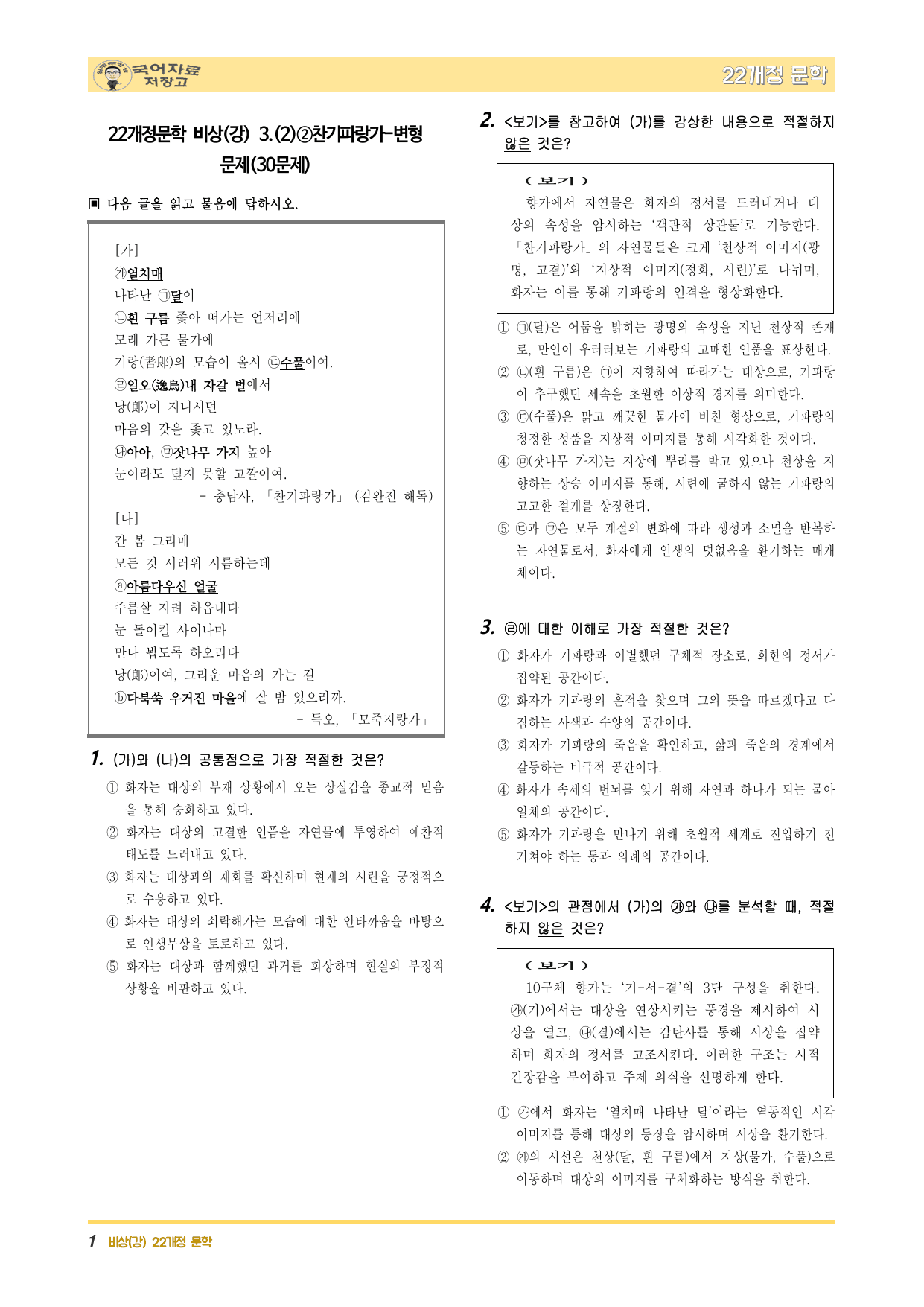 국어자료 저장고

22개정 문학

22개정문학 비상(강) 3.(2)②찬기파랑가-변형 문제(30문제)

▣ 다음 글을 읽고 물음에 답하시오.

[가]
㉮열치매
나타난 ㉠달이
㉡흰 구름 좇아 떠가는 언저리에
모래 가른 물가에
기랑(耆郞)의 모습이 올시 ㉢수풀이여.
㉣일오(逸烏)내 자갈 벌에서
낭(郞)이 지니시던
마음의 갓을 좇고 있노라.
㉯아아, ㉤잣나무 가지 높아
눈이라도 덮지 못할 고깔이여.
- 충담사, 「찬기파랑가」 (김완진 해독)
[나]
간 봄 그리매
모든 것 서러워 시름하는데
ⓐ아름다우신 얼굴
주름살 지려 하옵내다
눈 돌이킬 사이나마
만나 뵙도록 하오리다
낭(郞)이여, 그리운 마음의 가는 길
ⓑ다북쑥 우거진 마을에 잘 밤 있으리까.
- 득오, 「모죽지랑가」

1. (가)와 (나)의 공통점으로 가장 적절한 것은?
① 화자는 대상의 부재 상황에서 오는 상실감을 종교적 믿음을 통해 승화하고 있다.
② 화자는 대상의 고결한 인품을 자연물에 투영하여 예찬적 태도를 드러내고 있다.
③ 화자는 대상과의 재회를 확신하며 현재의 시련을 긍정적으로 수용하고 있다.
④ 화자는 대상의 쇠락해가는 모습에 대한 안타까움을 바탕으로 인생무상을 토로하고 있다.
⑤ 화자는 대상과 함께했던 과거를 회상하며 현실의 부정적 상황을 비판하고 있다.

2. <보기>를 참고하여 (가)를 감상한 내용으로 적절하지 않은 것은?

< 보기 >
향가에서 자연물은 화자의 정서를 드러내거나 대상의 속성을 암시하는 '객관적 상관물'로 기능한다. 「찬기파랑가」의 자연물들은 크게 '천상적 이미지(광명, 고결)'와 '지상적 이미지(정화, 시련)'로 나뉘며, 화자는 이를 통해 기파랑의 인격을 형상화한다.

① ㉠(달)은 어둠을 밝히는 광명의 속성을 지닌 천상적 존재로, 만인이 우러러보는 기파랑의 고매한 인품을 표상한다.
② ㉡(흰 구름)은 ㉠이 지향하여 따라가는 대상으로, 기파랑이 추구했던 세속을 초월한 이상적 경지를 의미한다.
③ ㉢(수풀)은 맑고 깨끗한 물가에 비친 형상으로, 기파랑의 청정한 성품을 지상적 이미지를 통해 시각화한 것이다.
④ ㉤(잣나무 가지)는 지상에 뿌리를 박고 있으나 천상을 지향하는 상승 이미지를 통해, 시련에 굴하지 않는 기파랑의 고고한 절개를 상징한다.
⑤ ㉢과 ㉤은 모두 계절의 변화에 따라 생성과 소멸을 반복하는 자연물로서, 화자에게 인생의 덧없음을 환기하는 매개체이다.

3. ㉣에 대한 이해로 가장 적절한 것은?
① 화자가 기파랑과 이별했던 구체적 장소로, 회한의 정서가 집약된 공간이다.
② 화자가 기파랑의 흔적을 찾으며 그의 뜻을 따르겠다고 다짐하는 사색과 수양의 공간이다.
③ 화자가 기파랑의 죽음을 확인하고, 삶과 죽음의 경계에서 갈등하는 비극적 공간이다.
④ 화자가 속세의 번뇌를 잊기 위해 자연과 하나가 되는 물아일체의 공간이다.
⑤ 화자가 기파랑을 만나기 위해 초월적 세계로 진입하기 전 거쳐야 하는 통과 의례의 공간이다.

4. <보기>의 관점에서 (가)의 ㉮와 ㉯를 분석할 때, 적절하지 않은 것은?

< 보기 >
10구체 향가는 '기-서-결'의 3단 구성을 취한다. ㉮(기)에서는 대상을 연상시키는 풍경을 제시하여 시상을 열고, ㉯(결)에서는 감탄사를 통해 시상을 집약하며 화자의 정서를 고조시킨다. 이러한 구조는 시적 긴장감을 부여하고 주제 의식을 선명하게 한다.

① ㉮에서 화자는 '열치매 나타난 달'이라는 역동적인 시각 이미지를 통해 대상의 등장을 암시하며 시상을 환기한다.
② ㉮의 시선은 천상(달, 흰 구름)에서 지상(물가, 수풀)으로 이동하며 대상의 이미지를 구체화하는 방식을 취한다.

1 비상(강) 22개정 문학